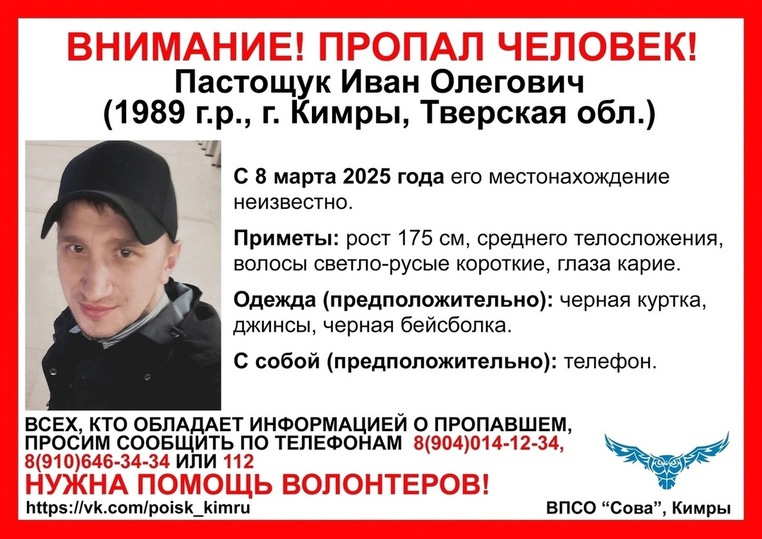 ВНИМАНИЕ! ПРОПАЛ ЧЕЛОВЕК!
Пастощук Иван Олегович
(1989 г.р., г. Кимры, Тверская обл.)

С 8 марта 2025 года его местонахождение неизвестно.

Приметы: рост 175 см, среднего телосложения, волосы светло-русые короткие, глаза карие.

Одежда (предположительно): черная куртка, джинсы, черная бейсболка.

С собой (предположительно): телефон.

ВСЕХ, КТО ОБЛАДАЕТ ИНФОРМАЦИЕЙ О ПРОПАВШЕМ, ПРОСИМ СООБЩИТЬ ПО ТЕЛЕФОНАМ 8(904)014-12-34, 8(910)646-34-34 ИЛИ 112

НУЖНА ПОМОЩЬ ВОЛОНТЕРОВ!

https://vk.com/poisk_kimru

ВПСО "Сова", Кимры